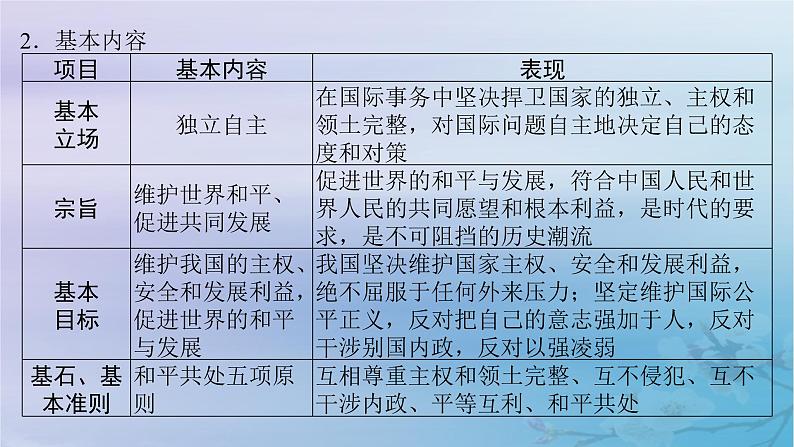 2．基本内容

| 项目 | 基本内容 | 表现 |
|---|---|---|
| 基本立场 | 独立自主 | 在国际事务中坚决捍卫国家的独立、主权和领土完整，对国际问题自主地决定自己的态度和对策 |
| 宗旨 | 维护世界和平、促进共同发展 | 促进世界的和平与发展，符合中国人民和世界人民的共同愿望和根本利益，是时代的要求，是不可阻挡的历史潮流 |
| 基本目标 | 维护我国的主权、安全和发展利益，促进世界的和平与发展 | 我国坚决维护国家主权、安全和发展利益，绝不屈服于任何外来压力；坚定维护国际公平正义，反对把自己的意志强加于人，反对干涉别国内政，反对以强凌弱 |
| 基石、基本准则 | 和平共处五项原则 | 互相尊重主权和领土完整、互不侵犯、互不干涉内政、平等互利、和平共处 |